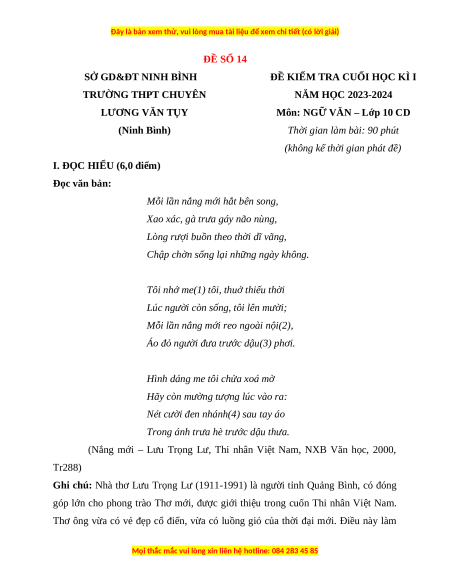 Đây là bản xem thử, vui lòng mua tài liệu để xem chi tiết (có lời giải)

ĐỀ SỐ 14

SỞ GD&ĐT NINH BÌNH
TRƯỜNG THPT CHUYÊN
LƯƠNG VĂN TỤY
(Ninh Bình)

ĐỀ KIỂM TRA CUỐI HỌC KÌ I
NĂM HỌC 2023-2024
Môn: NGỮ VĂN – Lớp 10 CD
Thời gian làm bài: 90 phút
(không kể thời gian phát đề)

I. ĐỌC HIỂU (6,0 điểm)

Đọc văn bản:

Mỗi lần nắng mới hắt bên song,
Xao xác, gà trưa gáy não nùng,
Lòng rượi buồn theo thời dĩ vãng,
Chập chờn sống lại những ngày không.

Tôi nhớ me(1) tôi, thuở thiếu thời
Lúc người còn sống, tôi lên mười;
Mỗi lần nắng mới reo ngoài nội(2),
Áo đỏ người đưa trước dậu(3) phơi.

Hình dáng me tôi chửa xoá mờ
Hãy còn mường tượng lúc vào ra:
Nét cười đen nhánh(4) sau tay áo
Trong ánh trưa hè trước dậu thưa.

(Nắng mới – Lưu Trọng Lư, Thi nhân Việt Nam, NXB Văn học, 2000, Tr288)

Ghi chú: Nhà thơ Lưu Trọng Lư (1911-1991) là người tỉnh Quảng Bình, có đóng góp lớn cho phong trào Thơ mới, được giới thiệu trong cuốn Thi nhân Việt Nam. Thơ ông vừa có vẻ đẹp cổ điển, vừa có luồng gió của thời đại mới. Điều này làm

Mọi thắc mắc vui lòng xin liên hệ hotline: 084 283 45 85